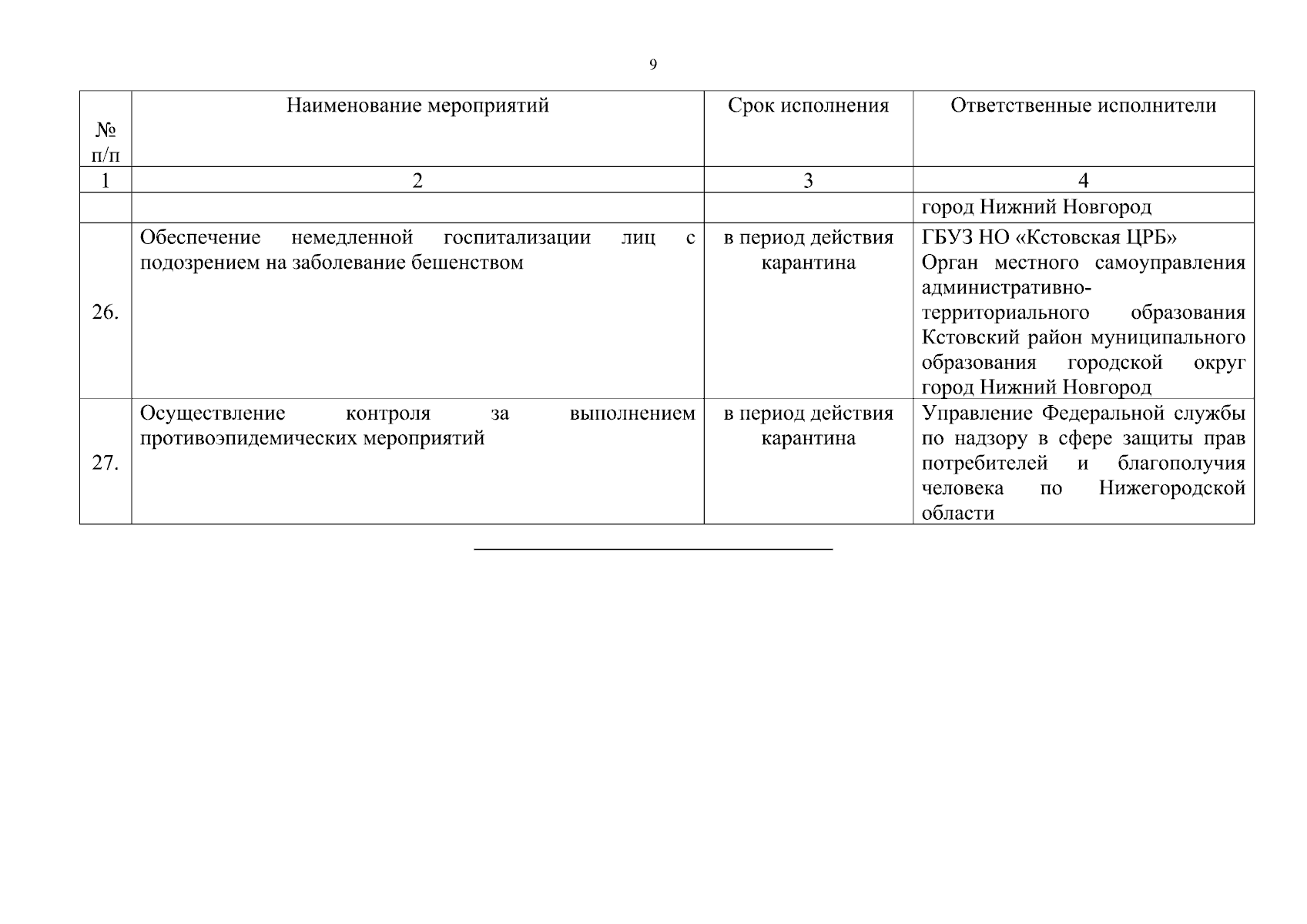 9

| № п/п | Наименование мероприятий | Срок исполнения | Ответственные исполнители |
|---|---|---|---|
| 1 | 2 | 3 | 4 |
| | | | город Нижний Новгород |
| 26. | Обеспечение немедленной госпитализации лиц с подозрением на заболевание бешенством | в период действия карантина | ГБУЗ НО «Кстовская ЦРБ» Орган местного самоуправления административно-территориального образования Кстовский район муниципального образования городской округ город Нижний Новгород |
| 27. | Осуществление контроля за выполнением противоэпидемических мероприятий | в период действия карантина | Управление Федеральной службы по надзору в сфере защиты прав потребителей и благополучия человека по Нижегородской области |